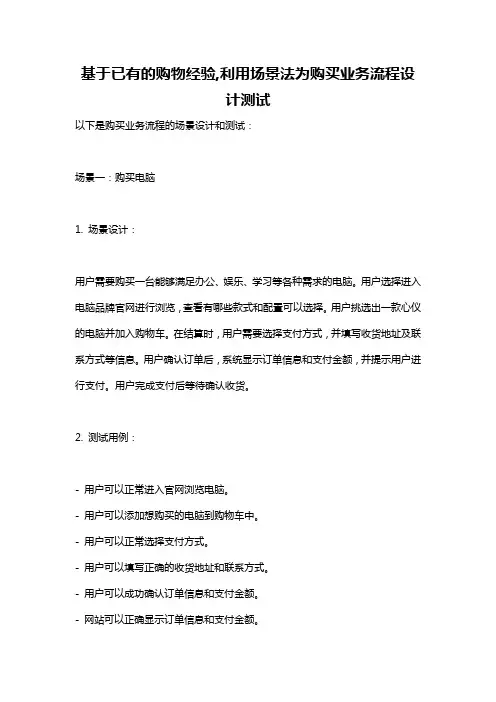 基于已有的购物经验,利用场景法为购买业务流程设计测试

以下是购买业务流程的场景设计和测试：

场景一：购买电脑

1. 场景设计：

用户需要购买一台能够满足办公、娱乐、学习等各种需求的电脑。用户选择进入电脑品牌官网进行浏览，查看有哪些款式和配置可以选择。用户挑选出一款心仪的电脑并加入购物车。在结算时，用户需要选择支付方式，并填写收货地址及联系方式等信息。用户确认订单后，系统显示订单信息和支付金额，并提示用户进行支付。用户完成支付后等待确认收货。

2. 测试用例：

- 用户可以正常进入官网浏览电脑。
- 用户可以添加想购买的电脑到购物车中。
- 用户可以正常选择支付方式。
- 用户可以填写正确的收货地址和联系方式。
- 用户可以成功确认订单信息和支付金额。
- 网站可以正确显示订单信息和支付金额。